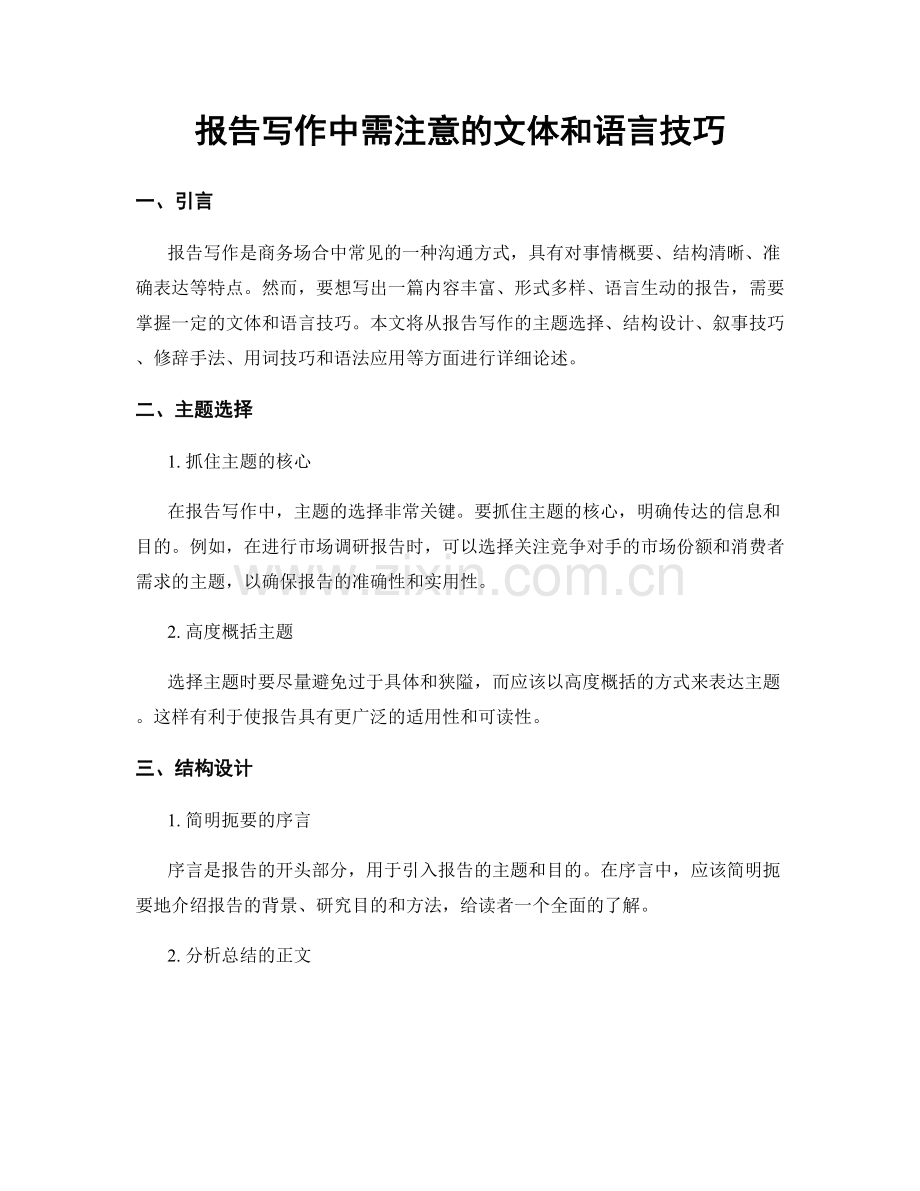 报告写作中需注意的文体和语言技巧

一、引言

报告写作是商务场合中常见的一种沟通方式，具有对事情概要、结构清晰、准确表达等特点。然而，要想写出一篇内容丰富、形式多样、语言生动的报告，需要掌握一定的文体和语言技巧。本文将从报告写作的主题选择、结构设计、叙事技巧、修辞手法、用词技巧和语法应用等方面进行详细论述。

二、主题选择

1. 抓住主题的核心

在报告写作中，主题的选择非常关键。要抓住主题的核心，明确传达的信息和目的。例如，在进行市场调研报告时，可以选择关注竞争对手的市场份额和消费者需求的主题，以确保报告的准确性和实用性。

www.zixin.com.cn

2. 高度概括主题

选择主题时要尽量避免过于具体和狭隘，而应该以高度概括的方式来表达主题。这样有利于使报告具有更广泛的适用性和可读性。

三、结构设计

1. 简明扼要的序言

序言是报告的开头部分，用于引入报告的主题和目的。在序言中，应该简明扼要地介绍报告的背景、研究目的和方法，给读者一个全面的了解。

2. 分析总结的正文